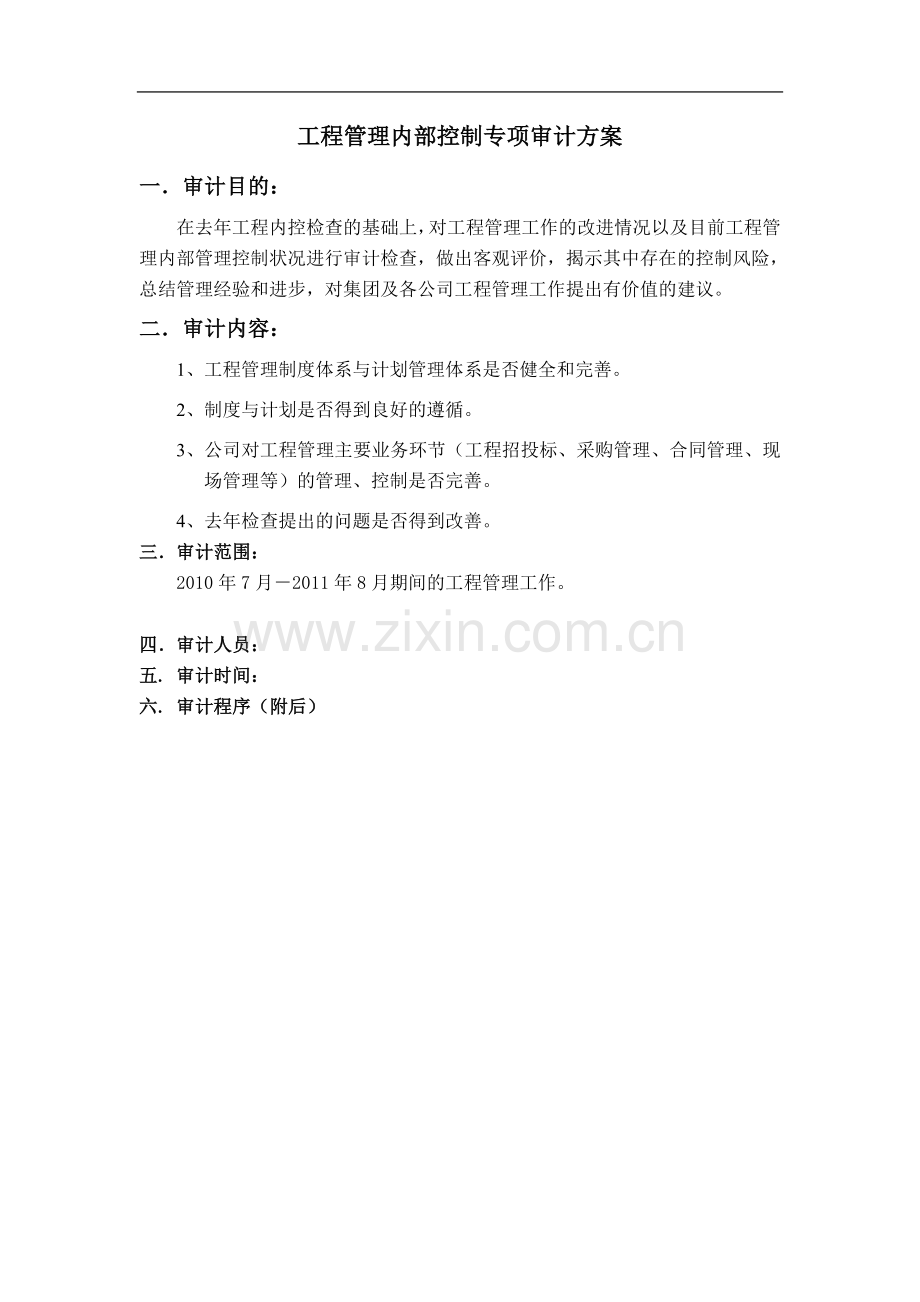 工程管理内部控制专项审计方案

一．审计目的：

在去年工程内控检查的基础上，对工程管理工作的改进情况以及目前工程管理内部管理控制状况进行审计检查，做出客观评价，揭示其中存在的控制风险，总结管理经验和进步，对集团及各公司工程管理工作提出有价值的建议。

二．审计内容：

1、工程管理制度体系与计划管理体系是否健全和完善。

2、制度与计划是否得到良好的遵循。

3、公司对工程管理主要业务环节（工程招投标、采购管理、合同管理、现场管理等）的管理、控制是否完善。

4、去年检查提出的问题是否得到改善。

三．审计范围：

2010 年 7 月－2011 年 8 月期间的工程管理工作。

www.zixin.com.cn

四．审计人员：

五．审计时间：

六．审计程序（附后）